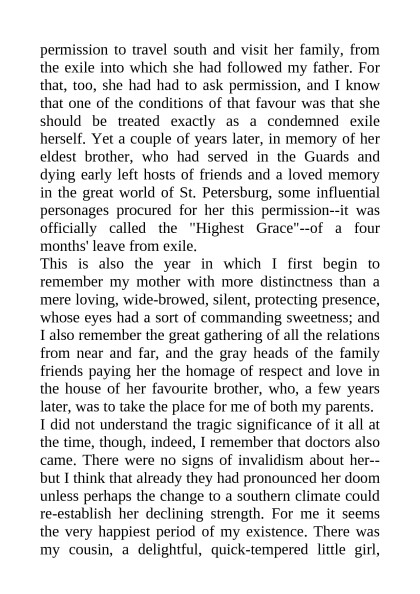 permission to travel south and visit her family, from the exile into which she had followed my father. For that, too, she had had to ask permission, and I know that one of the conditions of that favour was that she should be treated exactly as a condemned exile herself. Yet a couple of years later, in memory of her eldest brother, who had served in the Guards and dying early left hosts of friends and a loved memory in the great world of St. Petersburg, some influential personages procured for her this permission--it was officially called the "Highest Grace"--of a four months' leave from exile.
This is also the year in which I first begin to remember my mother with more distinctness than a mere loving, wide-browed, silent, protecting presence, whose eyes had a sort of commanding sweetness; and I also remember the great gathering of all the relations from near and far, and the gray heads of the family friends paying her the homage of respect and love in the house of her favourite brother, who, a few years later, was to take the place for me of both my parents.
I did not understand the tragic significance of it all at the time, though, indeed, I remember that doctors also came. There were no signs of invalidism about her--but I think that already they had pronounced her doom unless perhaps the change to a southern climate could re-establish her declining strength. For me it seems the very happiest period of my existence. There was my cousin, a delightful, quick-tempered little girl,